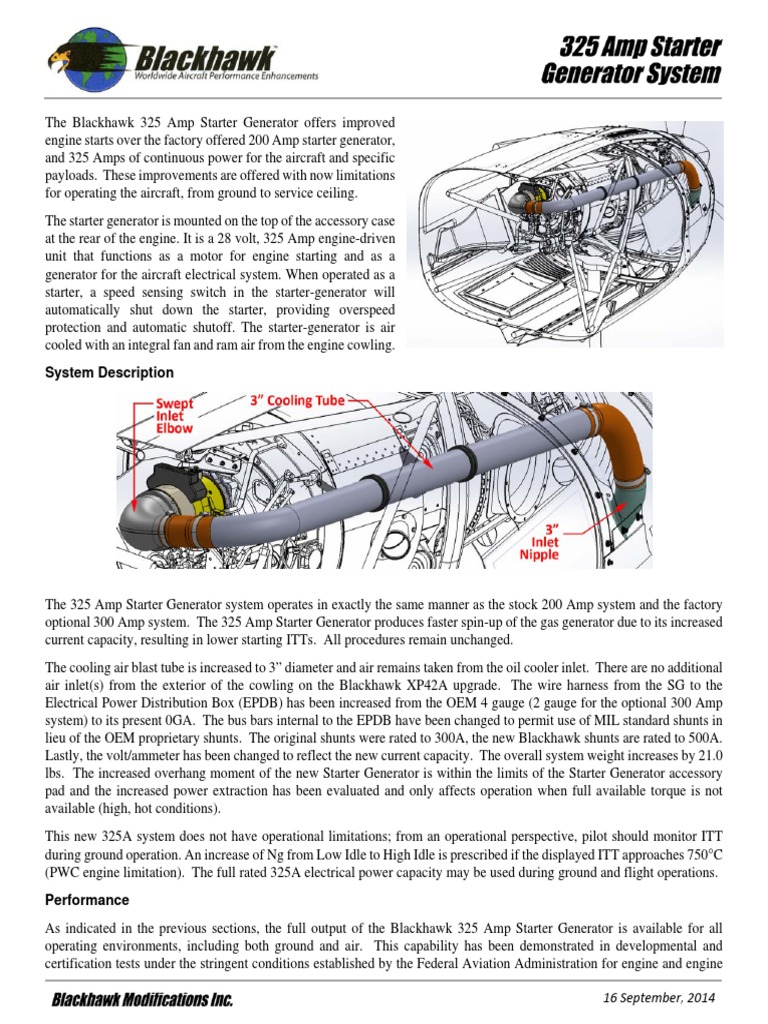 Blackhawk
Worldwide Aircraft Performance Enhancements

325 Amp Starter Generator System

The Blackhawk 325 Amp Starter Generator offers improved engine starts over the factory offered 200 Amp starter generator, and 325 Amps of continuous power for the aircraft and specific payloads. These improvements are offered with now limitations for operating the aircraft, from ground to service ceiling.

The starter generator is mounted on the top of the accessory case at the rear of the engine. It is a 28 volt, 325 Amp engine-driven unit that functions as a motor for engine starting and as a generator for the aircraft electrical system. When operated as a starter, a speed sensing switch in the starter-generator will automatically shut down the starter, providing overspeed protection and automatic shutoff. The starter-generator is air cooled with an integral fan and ram air from the engine cowling.

System Description

Swept Inlet Elbow
3" Cooling Tube
3" Inlet Nipple

The 325 Amp Starter Generator system operates in exactly the same manner as the stock 200 Amp system and the factory optional 300 Amp system. The 325 Amp Starter Generator produces faster spin-up of the gas generator due to its increased current capacity, resulting in lower starting ITTs. All procedures remain unchanged.

The cooling air blast tube is increased to 3" diameter and air remains taken from the oil cooler inlet. There are no additional air inlet(s) from the exterior of the cowling on the Blackhawk XP42A upgrade. The wire harness from the SG to the Electrical Power Distribution Box (EPDB) has been increased from the OEM 4 gauge (2 gauge for the optional 300 Amp system) to its present 0GA. The bus bars internal to the EPDB have been changed to permit use of MIL standard shunts in lieu of the OEM proprietary shunts. The original shunts were rated to 300A, the new Blackhawk shunts are rated to 500A. Lastly, the volt/ammeter has been changed to reflect the new current capacity. The overall system weight increases by 21.0 lbs. The increased overhang moment of the new Starter Generator is within the limits of the Starter Generator accessory pad and the increased power extraction has been evaluated and only affects operation when full available torque is not available (high, hot conditions).

This new 325A system does not have operational limitations; from an operational perspective, pilot should monitor ITT during ground operation. An increase of Ng from Low Idle to High Idle is prescribed if the displayed ITT approaches 750°C (PWC engine limitation). The full rated 325A electrical power capacity may be used during ground and flight operations.

Performance

As indicated in the previous sections, the full output of the Blackhawk 325 Amp Starter Generator is available for all operating environments, including both ground and air. This capability has been demonstrated in developmental and certification tests under the stringent conditions established by the Federal Aviation Administration for engine and engine

Blackhawk Modifications Inc.
16 September, 2014